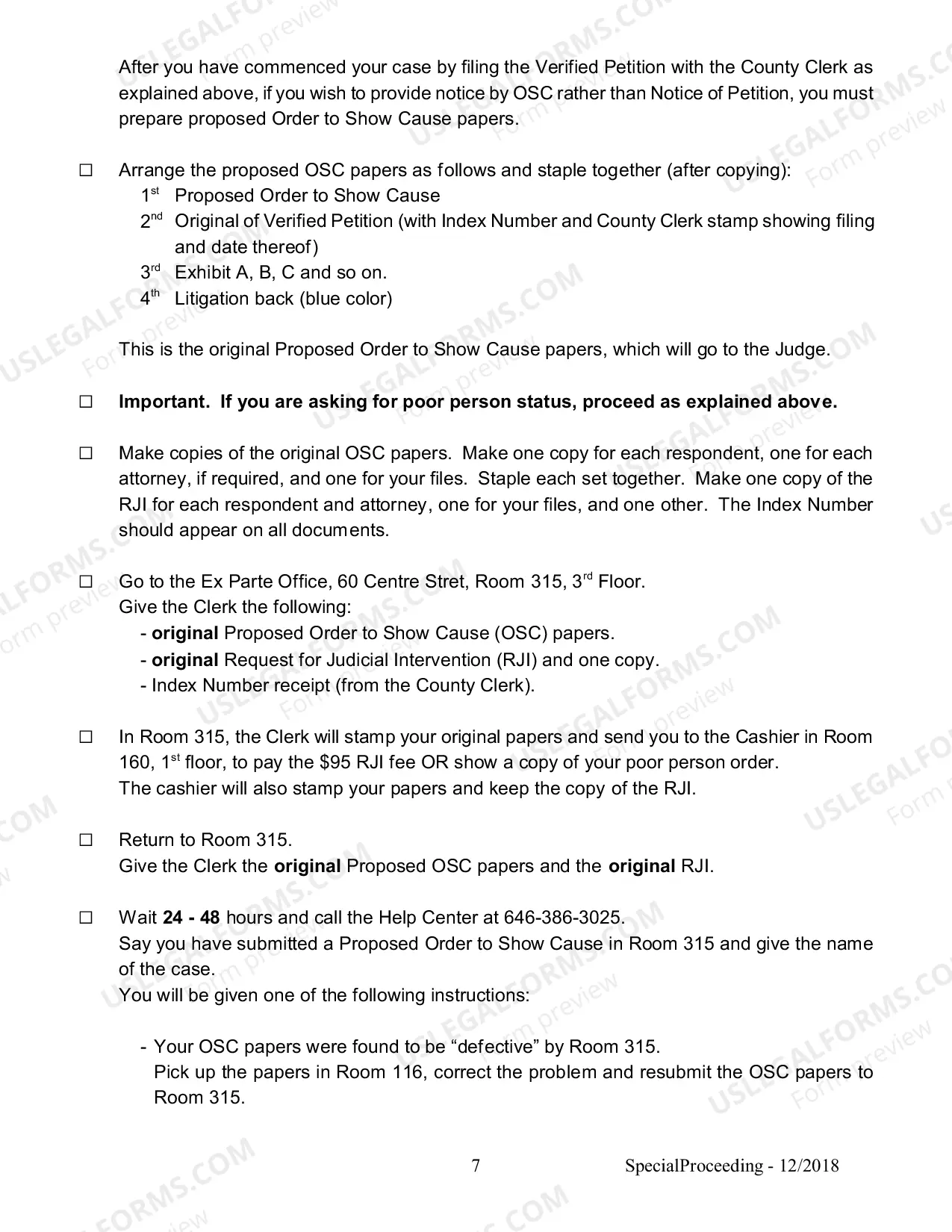 After you have commenced your case by filing the Verified Petition with the County Clerk as explained above, if you wish to provide notice by OSC rather than Notice of Petition, you must prepare proposed Order to Show Cause papers.

☐ Arrange the proposed OSC papers as follows and staple together (after copying):
1st Proposed Order to Show Cause
2nd Original of Verified Petition (with Index Number and County Clerk stamp showing filing and date thereof)
3rd Exhibit A, B, C and so on.
4th Litigation back (blue color)

This is the original Proposed Order to Show Cause papers, which will go to the Judge.

☐ Important. If you are asking for poor person status, proceed as explained above.

☐ Make copies of the original OSC papers. Make one copy for each respondent, one for each attorney, if required, and one for your files. Staple each set together. Make one copy of the RJI for each respondent and attorney, one for your files, and one other. The Index Number should appear on all documents.

☐ Go to the Ex Parte Office, 60 Centre Stret, Room 315, 3rd Floor.
Give the Clerk the following:
- original Proposed Order to Show Cause (OSC) papers.
- original Request for Judicial Intervention (RJI) and one copy.
- Index Number receipt (from the County Clerk).

☐ In Room 315, the Clerk will stamp your original papers and send you to the Cashier in Room 160, 1st floor, to pay the $95 RJI fee OR show a copy of your poor person order.
The cashier will also stamp your papers and keep the copy of the RJI.

☐ Return to Room 315.
Give the Clerk the original Proposed OSC papers and the original RJI.

☐ Wait 24 - 48 hours and call the Help Center at 646-386-3025.
Say you have submitted a Proposed Order to Show Cause in Room 315 and give the name of the case.
You will be given one of the following instructions:

- Your OSC papers were found to be "defective" by Room 315.
Pick up the papers in Room 116, correct the problem and resubmit the OSC papers to Room 315.

7 SpecialProceeding - 12/2018

USLEGALFORMS.COM Form preview